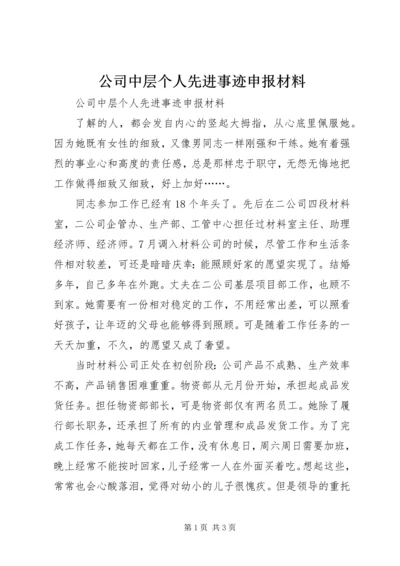 公司中层个人先进事迹申报材料

公司中层个人先进事迹申报材料

了解的人，都会发自内心的竖起大拇指，从心底里佩服她。因为她既有女性的细致，又像男同志一样刚强和干练。她有着强烈的事业心和高度的责任感，总是那样忠于职守，无怨无悔地把工作做得细致又细致，好上加好……。

同志参加工作已经有18个年头了。先后在二公司四段材料室，二公司企管办、生产部、工管中心担任过材料室主任、助理经济师、经济师。7月调入材料公司的时候，尽管工作和生活条件相对较差，可还是暗暗庆幸：能照顾好家的愿望实现了。结婚多年，自己多年在外跑。丈夫在二公司基层项目部工作，也顾不到家。她需要有一份相对稳定的工作，不用经常出差，可以照看好孩子，让年迈的父母也能够得到照顾。可是随着工作任务的一天天加重，不久，的愿望又成了奢望。

当时材料公司正处在初创阶段：公司产品不成熟、生产效率不高，产品销售困难重重。物资部从元月份开始，承担起成品发货任务。担任物资部部长，可是物资部仅有两名员工。她除了履行部长职务，还承担了所有的内业管理和成品发货工作。为了完成工作任务，她每天都在工作，没有休息日，周六周日需要加班，晚上经常不能按时回家，儿子经常一人在外面买着吃。想起这些，常常也会心酸落泪，觉得对幼小的儿子很愧疚。但是领导的重托

第1页 共3页